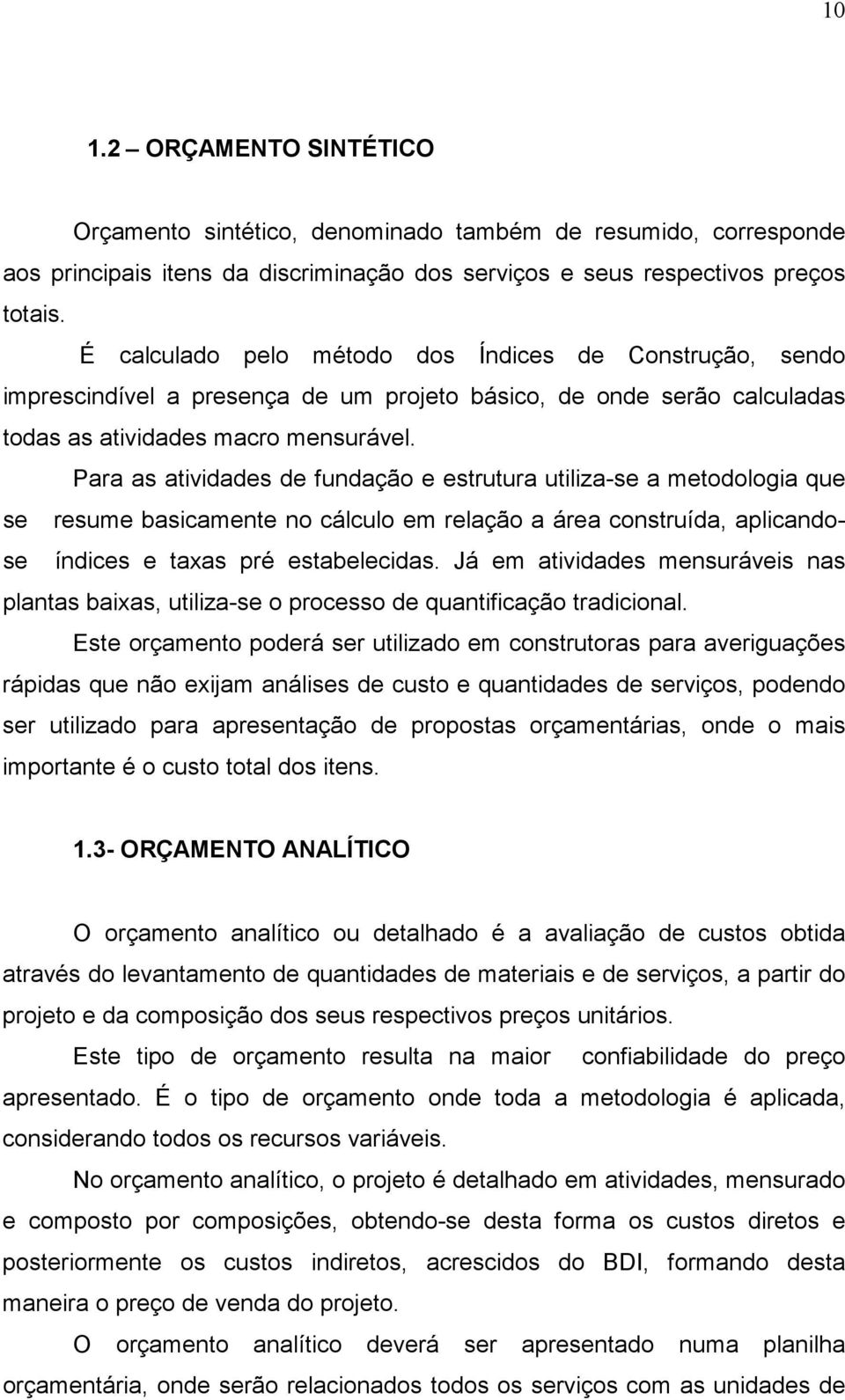 10

1.2 – ORÇAMENTO SINTÉTICO

Orçamento sintético, denominado também de resumido, corresponde aos principais itens da discriminação dos serviços e seus respectivos preços totais.

É calculado pelo método dos Índices de Construção, sendo imprescindível a presença de um projeto básico, de onde serão calculadas todas as atividades macro mensurável.

Para as atividades de fundação e estrutura utiliza-se a metodologia que se resume basicamente no cálculo em relação a área construída, aplicando-se índices e taxas pré estabelecidas. Já em atividades mensuráveis nas plantas baixas, utiliza-se o processo de quantificação tradicional.

Este orçamento poderá ser utilizado em construtoras para averiguações rápidas que não exijam análises de custo e quantidades de serviços, podendo ser utilizado para apresentação de propostas orçamentárias, onde o mais importante é o custo total dos itens.

1.3- ORÇAMENTO ANALÍTICO

O orçamento analítico ou detalhado é a avaliação de custos obtida através do levantamento de quantidades de materiais e de serviços, a partir do projeto e da composição dos seus respectivos preços unitários.

Este tipo de orçamento resulta na maior confiabilidade do preço apresentado. É o tipo de orçamento onde toda a metodologia é aplicada, considerando todos os recursos variáveis.

No orçamento analítico, o projeto é detalhado em atividades, mensurado e composto por composições, obtendo-se desta forma os custos diretos e posteriormente os custos indiretos, acrescidos do BDI, formando desta maneira o preço de venda do projeto.

O orçamento analítico deverá ser apresentado numa planilha orçamentária, onde serão relacionados todos os serviços com as unidades de